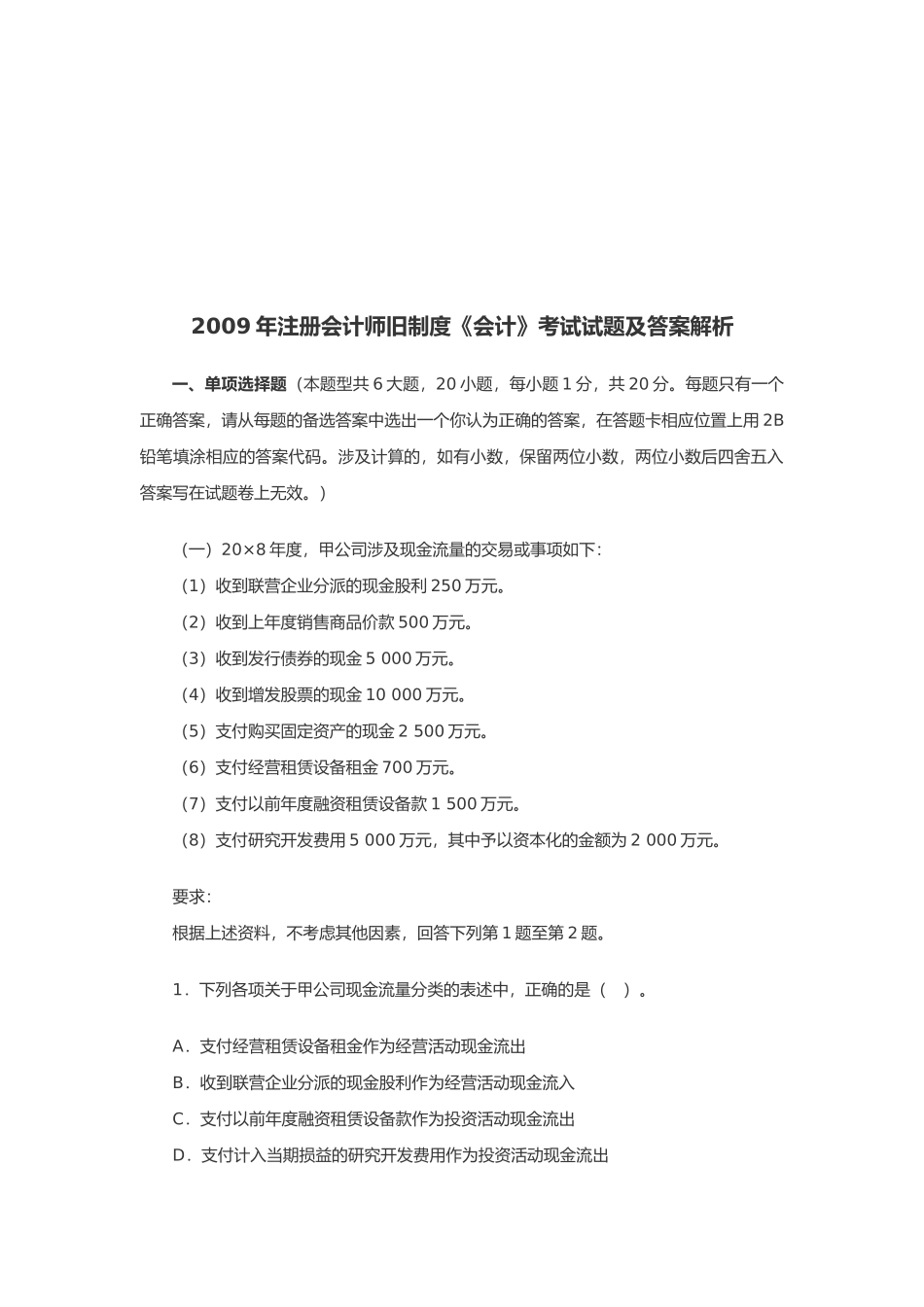 2009 年注册会计师旧制度《会计》考试试题及答案解析

一、单项选择题（本题型共 6 大题，20 小题，每小题 1 分，共 20 分。每题只有一个正确答案，请从每题的备选答案中选出一个你认为正确的答案，在答题卡相应位置上用 2B 铅笔填涂相应的答案代码。涉及计算的，如有小数，保留两位小数，两位小数后四舍五入答案写在试题卷上无效。）

（一）20×8 年度，甲公司涉及现金流量的交易或事项如下:
（1）收到联营企业分派的现金股利 250 万元。
（2）收到上年度销售商品价款 500 万元。
（3）收到发行债券的现金 5 000 万元。
（4）收到增发股票的现金 10 000 万元。
（5）支付购买固定资产的现金 2 500 万元。
（6）支付经营租赁设备租金 700 万元。
（7）支付以前年度融资租赁设备款 1 500 万元。
（8）支付研究开发费用 5 000 万元，其中予以资本化的金额为 2 000 万元。

要求:
根据上述资料，不考虑其他因素，回答下列第 1 题至第 2 题。

1．下列各项关于甲公司现金流量分类的表述中，正确的是（ ）。

A．支付经营租赁设备租金作为经营活动现金流出
B．收到联营企业分派的现金股利作为经营活动现金流入
C．支付以前年度融资租赁设备款作为投资活动现金流出
D．支付计入当期损益的研究开发费用作为投资活动现金流出